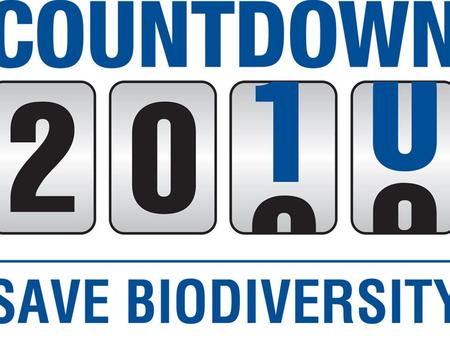 COUNTDOWN
2010
SAVE BIODIVERSITY